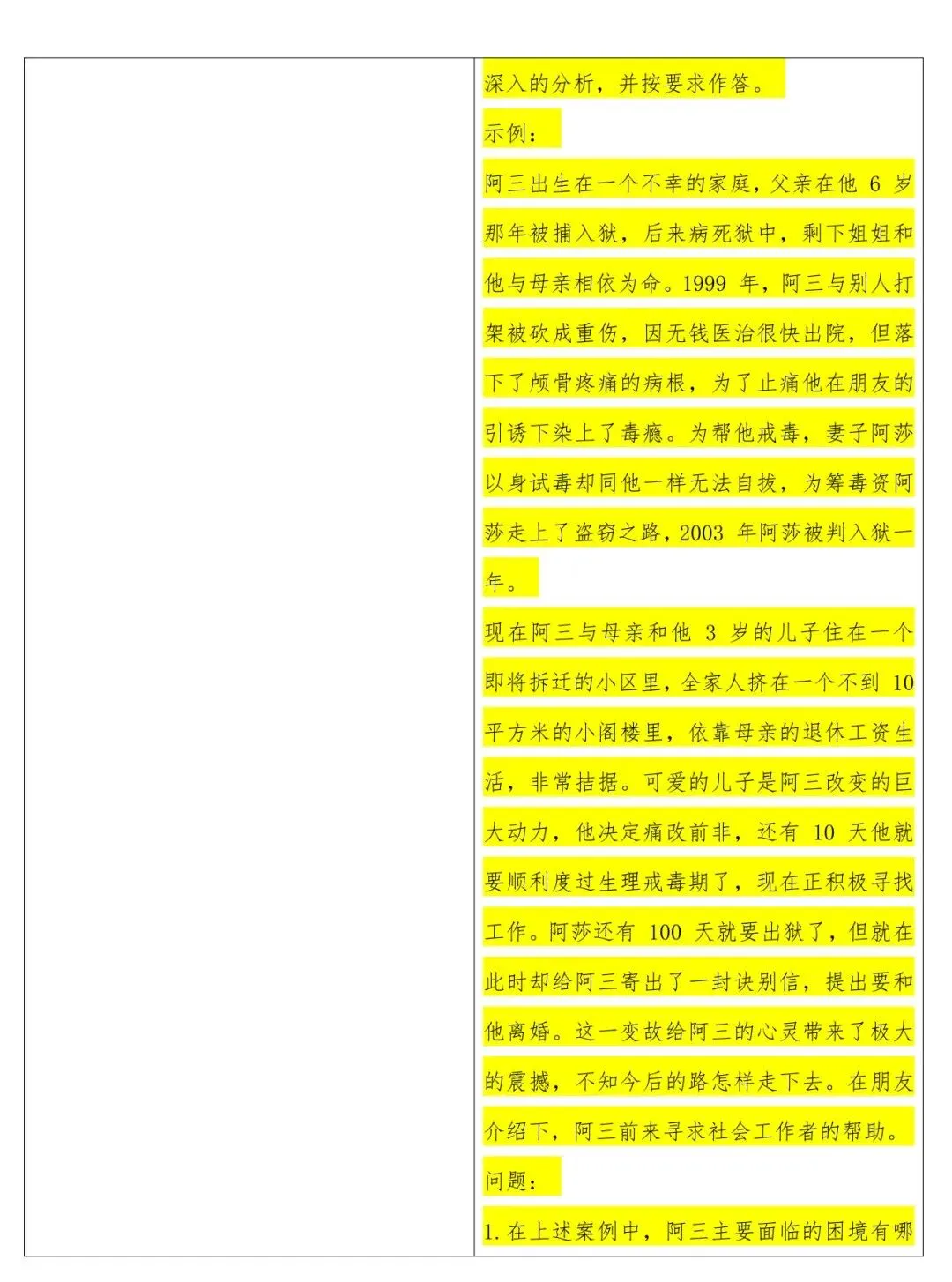 深入的分析，并按要求作答。

示例：

阿三出生在一个不幸的家庭，父亲在他6岁那年被捕入狱，后来病死狱中，剩下姐姐和他与母亲相依为命。1999年，阿三与别人打架被砍成重伤，因无钱医治很快出院，但落下了颅骨疼痛的病根，为了止痛他在朋友的引诱下染上了毒瘾。为帮他戒毒，妻子阿莎以身试毒却同他一样无法自拔，为筹毒资阿莎走上了盗窃之路，2003年阿莎被判入狱一年。

现在阿三与母亲和他3岁的儿子住在一个即将拆迁的小区里，全家人挤在一个不到10平方米的小阁楼里，依靠母亲的退休工资生活，非常拮据。可爱的儿子是阿三改变的巨大动力，他决定痛改前非，还有10天他就要顺利度过生理戒毒期了，现在正积极寻找工作。阿莎还有100天就要出狱了，但就在此时却给阿三寄出了一封诀别信，提出要和他离婚。这一变故给阿三的心灵带来了极大的震撼，不知今后的路怎样走下去。在朋友介绍下，阿三前来寻求社会工作者的帮助。

问题：

1.在上述案例中，阿三主要面临的困境有哪